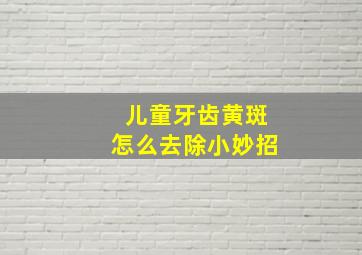 儿童牙齿黄斑
怎么去除小妙招